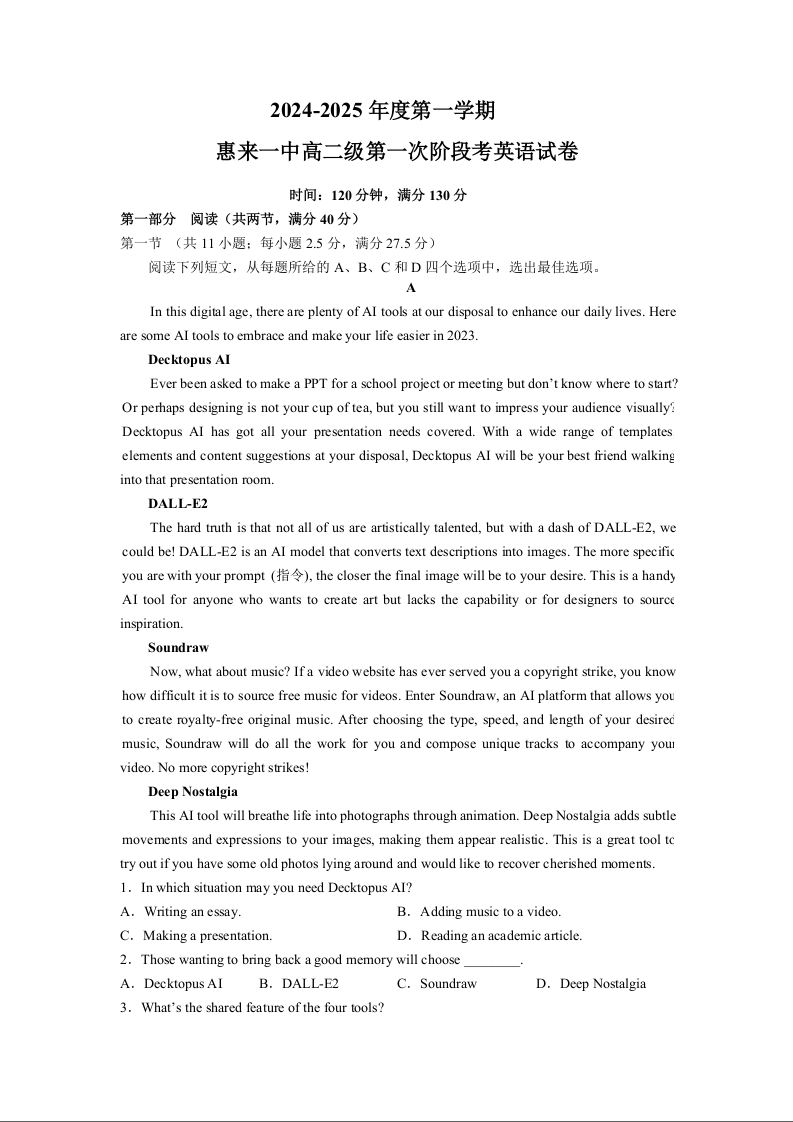 2024-2025 年度第一学期

惠来一中高二级第一次阶段考英语试卷

时间：120 分钟，满分 130 分

第一部分 阅读（共两节，满分 40 分）

第一节 （共 11 小题；每小题 2.5 分，满分 27.5 分）

阅读下列短文，从每题所给的 A、B、C 和 D 四个选项中，选出最佳选项。

A

In this digital age, there are plenty of AI tools at our disposal to enhance our daily lives. Here are some AI tools to embrace and make your life easier in 2023.

Decktopus AI

Ever been asked to make a PPT for a school project or meeting but don't know where to start? Or perhaps designing is not your cup of tea, but you still want to impress your audience visually? Decktopus AI has got all your presentation needs covered. With a wide range of templates, elements and content suggestions at your disposal, Decktopus AI will be your best friend walking into that presentation room.

DALL-E2

The hard truth is that not all of us are artistically talented, but with a dash of DALL-E2, we could be! DALL-E2 is an AI model that converts text descriptions into images. The more specific you are with your prompt (指令), the closer the final image will be to your desire. This is a handy AI tool for anyone who wants to create art but lacks the capability or for designers to source inspiration.

Soundraw

Now, what about music? If a video website has ever served you a copyright strike, you know how difficult it is to source free music for videos. Enter Soundraw, an AI platform that allows you to create royalty-free original music. After choosing the type, speed, and length of your desired music, Soundraw will do all the work for you and compose unique tracks to accompany your video. No more copyright strikes!

Deep Nostalgia

This AI tool will breathe life into photographs through animation. Deep Nostalgia adds subtle movements and expressions to your images, making them appear realistic. This is a great tool to try out if you have some old photos lying around and would like to recover cherished moments.

1．In which situation may you need Decktopus AI?

A．Writing an essay.
B．Adding music to a video.
C．Making a presentation.
D．Reading an academic article.

2．Those wanting to bring back a good memory will choose ________.

A．Decktopus AI
B．DALL-E2
C．Soundraw
D．Deep Nostalgia

3．What's the shared feature of the four tools?